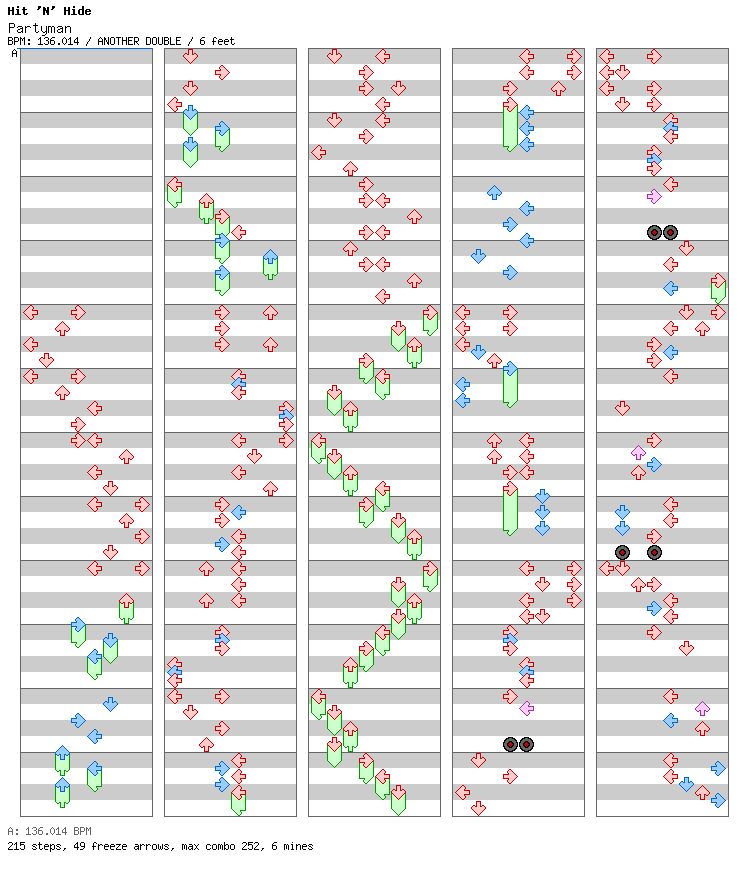 Hit 'N' Hide
Partyman
BPM: 136.014 / ANOTHER DOUBLE / 6 feet
A

A: 136.014 BPM
215 steps, 49 freeze arrows, max combo 252, 6 mines